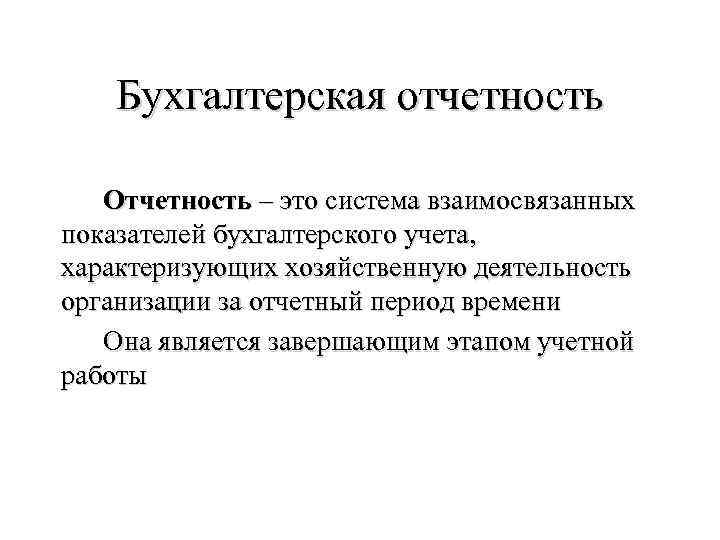 Бухгалтерская отчетность

Отчетность – это система взаимосвязанных показателей бухгалтерского учета, характеризующих хозяйственную деятельность организации за отчетный период времени

Она является завершающим этапом учетной работы